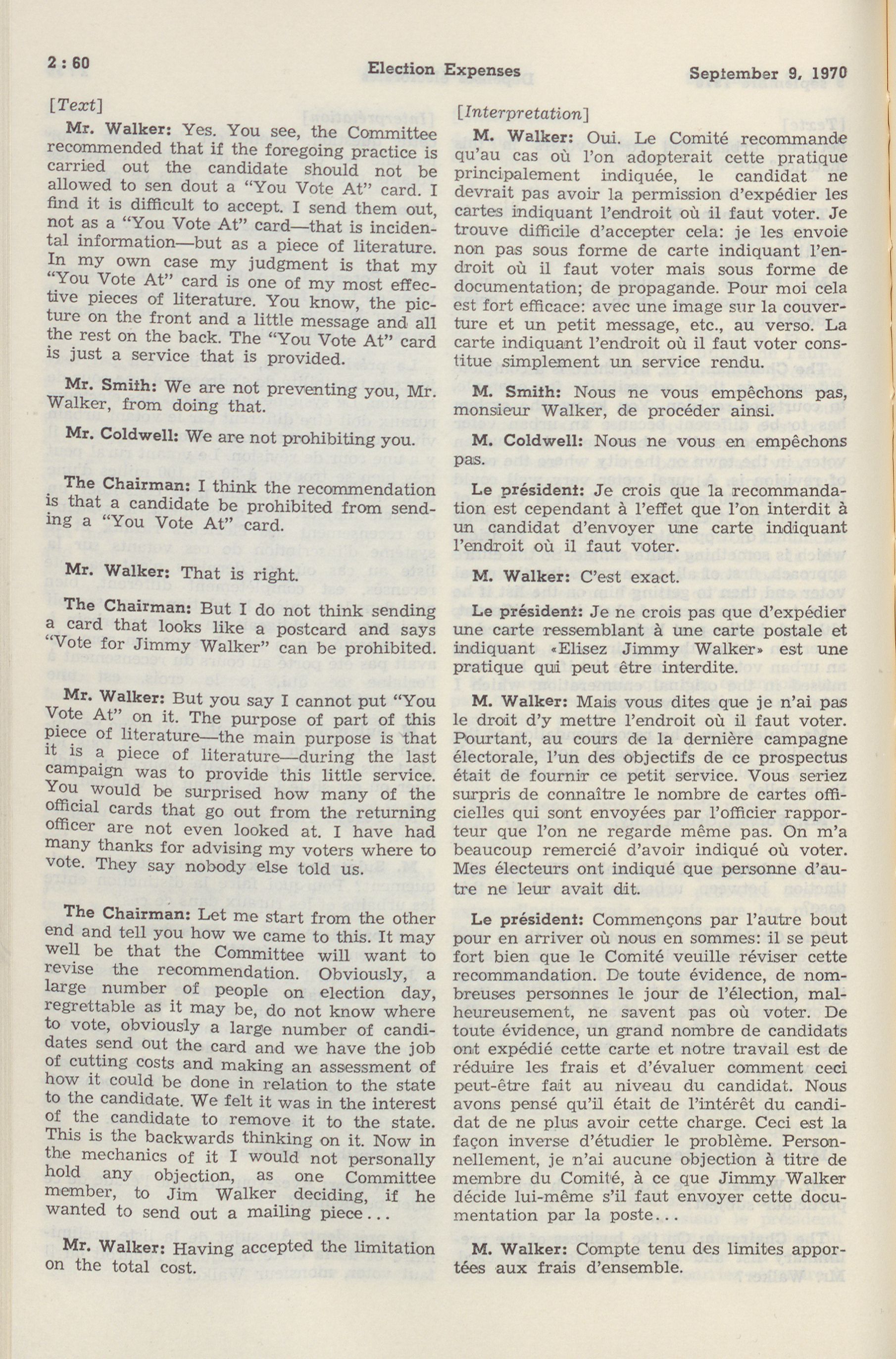 2 : 60 Election Expenses September 9, 1970

[Text]

Mr. Walker: Yes. You see, the Committee recommended that if the foregoing practice is carried out the candidate should not be allowed to sen dout a "You Vote At" card. I find it is difficult to accept. I send them out, not as a "You Vote At" card—that is incidental information—but as a piece of literature. In my own case my judgment is that my "You Vote At" card is one of my most effective pieces of literature. You know, the picture on the front and a little message and all the rest on the back. The "You Vote At" card is just a service that is provided.

Mr. Smith: We are not preventing you, Mr. Walker, from doing that.

Mr. Coldwell: We are not prohibiting you.

The Chairman: I think the recommendation is that a candidate be prohibited from sending a "You Vote At" card.

Mr. Walker: That is right.

The Chairman: But I do not think sending a card that looks like a postcard and says "Vote for Jimmy Walker" can be prohibited.

Mr. Walker: But you say I cannot put "You Vote At" on it. The purpose of part of this piece of literature—the main purpose is that it is a piece of literature—during the last campaign was to provide this little service. You would be surprised how many of the official cards that go out from the returning officer are not even looked at. I have had many thanks for advising my voters where to vote. They say nobody else told us.

The Chairman: Let me start from the other end and tell you how we came to this. It may well be that the Committee will want to revise the recommendation. Obviously, a large number of people on election day, regrettable as it may be, do not know where to vote, obviously a large number of candidates send out the card and we have the job of cutting costs and making an assessment of how it could be done in relation to the state to the candidate. We felt it was in the interest of the candidate to remove it to the state. This is the backwards thinking on it. Now in the mechanics of it I would not personally hold any objection, as one Committee member, to Jim Walker deciding, if he wanted to send out a mailing piece...

Mr. Walker: Having accepted the limitation on the total cost.

[Interpretation]

M. Walker: Oui. Le Comité recommande qu'au cas où l'on adopterait cette pratique principalement indiquée, le candidat ne devrait pas avoir la permission d'expédier les cartes indiquant l'endroit où il faut voter. Je trouve difficile d'accepter cela: je les envoie non pas sous forme de carte indiquant l'endroit où il faut voter mais sous forme de documentation; de propagande. Pour moi cela est fort efficace: avec une image sur la couverture et un petit message, etc., au verso. La carte indiquant l'endroit où il faut voter constitue simplement un service rendu.

M. Smith: Nous ne vous empêchons pas, monsieur Walker, de procéder ainsi.

M. Coldwell: Nous ne vous en empêchons pas.

Le président: Je crois que la recommandation est cependant à l'effet que l'on interdit à un candidat d'envoyer une carte indiquant l'endroit où il faut voter.

M. Walker: C'est exact.

Le président: Je ne crois pas que d'expédier une carte ressemblant à une carte postale et indiquant «Elisez Jimmy Walker» est une pratique qui peut être interdite.

M. Walker: Mais vous dites que je n'ai pas le droit d'y mettre l'endroit où il faut voter. Pourtant, au cours de la dernière campagne électorale, l'un des objectifs de ce prospectus était de fournir ce petit service. Vous seriez surpris de connaître le nombre de cartes officielles qui sont envoyées par l'officier rapporteur que l'on ne regarde même pas. On m'a beaucoup remercié d'avoir indiqué où voter. Mes électeurs ont indiqué que personne d'autre ne leur avait dit.

Le président: Commençons par l'autre bout pour en arriver où nous en sommes: il se peut fort bien que le Comité veuille réviser cette recommandation. De toute évidence, de nombreuses personnes le jour de l'élection, malheureusement, ne savent pas où voter. De toute évidence, un grand nombre de candidats ont expédié cette carte et notre travail est de réduire les frais et d'évaluer comment ceci peut-être fait au niveau du candidat. Nous avons pensé qu'il était de l'intérêt du candidat de ne plus avoir cette charge. Ceci est la façon inverse d'étudier le problème. Personnellement, je n'ai aucune objection à titre de membre du Comité, à ce que Jimmy Walker décide lui-même s'il faut envoyer cette documentation par la poste...

M. Walker: Compte tenu des limites apportées aux frais d'ensemble.